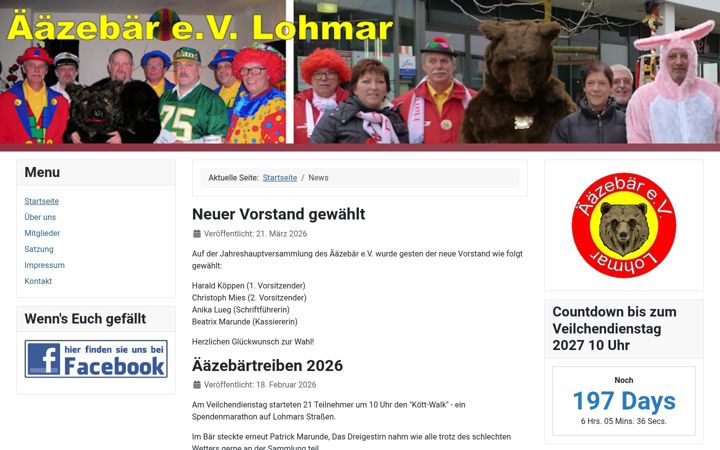 Ääzebär e.V. Lohmar

75

Menu

Startseite
Über uns
Mitglieder
Satzung
Impressum
Kontakt

Wenn's Euch gefällt

hier finden sie uns bei Facebook

Aktuelle Seite: Startseite / News

Neuer Vorstand gewählt

Veröffentlicht: 21. März 2026

Auf der Jahreshauptversammlung des Ääzebär e.V. wurde gesten der neue Vorstand wie folgt gewählt:

Harald Köppen (1. Vorsitzender)
Christoph Mies (2. Vorsitzender)
Anika Lueg (Schriftführerin)
Beatrix Marunde (Kassiererin)

Herzlichen Glückwunsch zur Wahl!

Ääzebärtreiben 2026

Veröffentlicht: 18. Februar 2026

Am Veilchendienstag starteten 21 Teilnehmer um 10 Uhr den "Kött-Walk" - ein Spendenmarathon auf Lohmars Straßen.

Im Bär steckte erneut Patrick Marunde, Das Dreigestirn nahm wie alle trotz des schlechten Wetters gerne an der Sammlung teil.

Ääzebär e.V. Lohmar

Countdown bis zum Veilchendienstag 2027 10 Uhr

Noch
197 Days
6 Hrs. 05 Mins. 36 Secs.